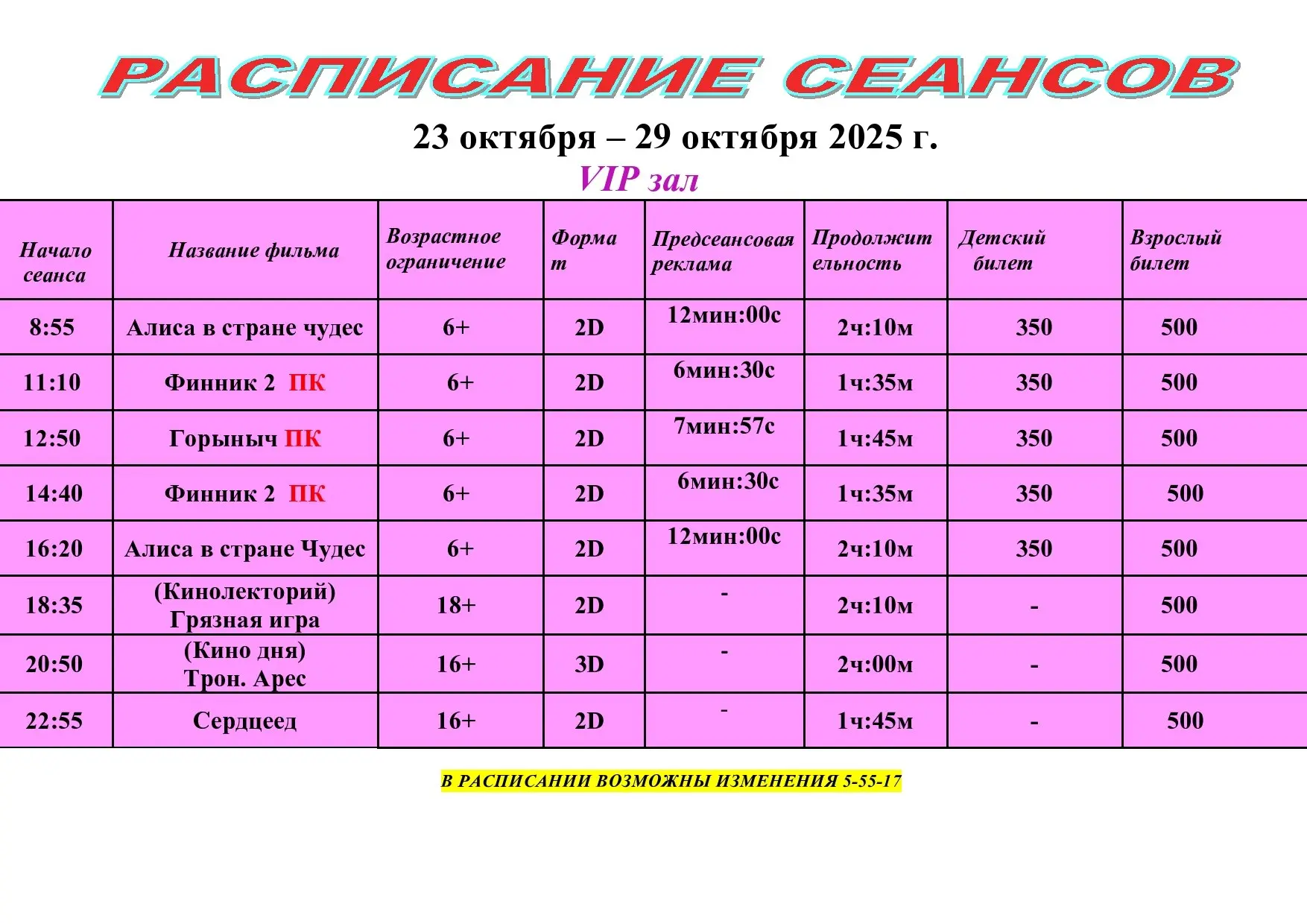 РАСПИСАНИЕ СЕАНСОВ

23 октября – 29 октября 2025 г.

VIP зал

| Начало сеанса | Название фильма | Возрастное ограничение | Формат | Предсеансовая реклама | Продолжительность | Детский билет | Взрослый билет |
|---|---|---|---|---|---|---|---|
| 8:55 | Алиса в стране чудес | 6+ | 2D | 12мин:00с | 2ч:10м | 350 | 500 |
| 11:10 | Финник 2 ПК | 6+ | 2D | 6мин:30с | 1ч:35м | 350 | 500 |
| 12:50 | Горыныч ПК | 6+ | 2D | 7мин:57с | 1ч:45м | 350 | 500 |
| 14:40 | Финник 2 ПК | 6+ | 2D | 6мин:30с | 1ч:35м | 350 | 500 |
| 16:20 | Алиса в стране Чудес | 6+ | 2D | 12мин:00с | 2ч:10м | 350 | 500 |
| 18:35 | (Кинолекторий) Грязная игра | 18+ | 2D | - | 2ч:10м | - | 500 |
| 20:50 | (Кино дня) Трон. Арес | 16+ | 3D | - | 2ч:00м | - | 500 |
| 22:55 | Сердцеед | 16+ | 2D | - | 1ч:45м | - | 500 |

В РАСПИСАНИИ ВОЗМОЖНЫ ИЗМЕНЕНИЯ 5-55-17